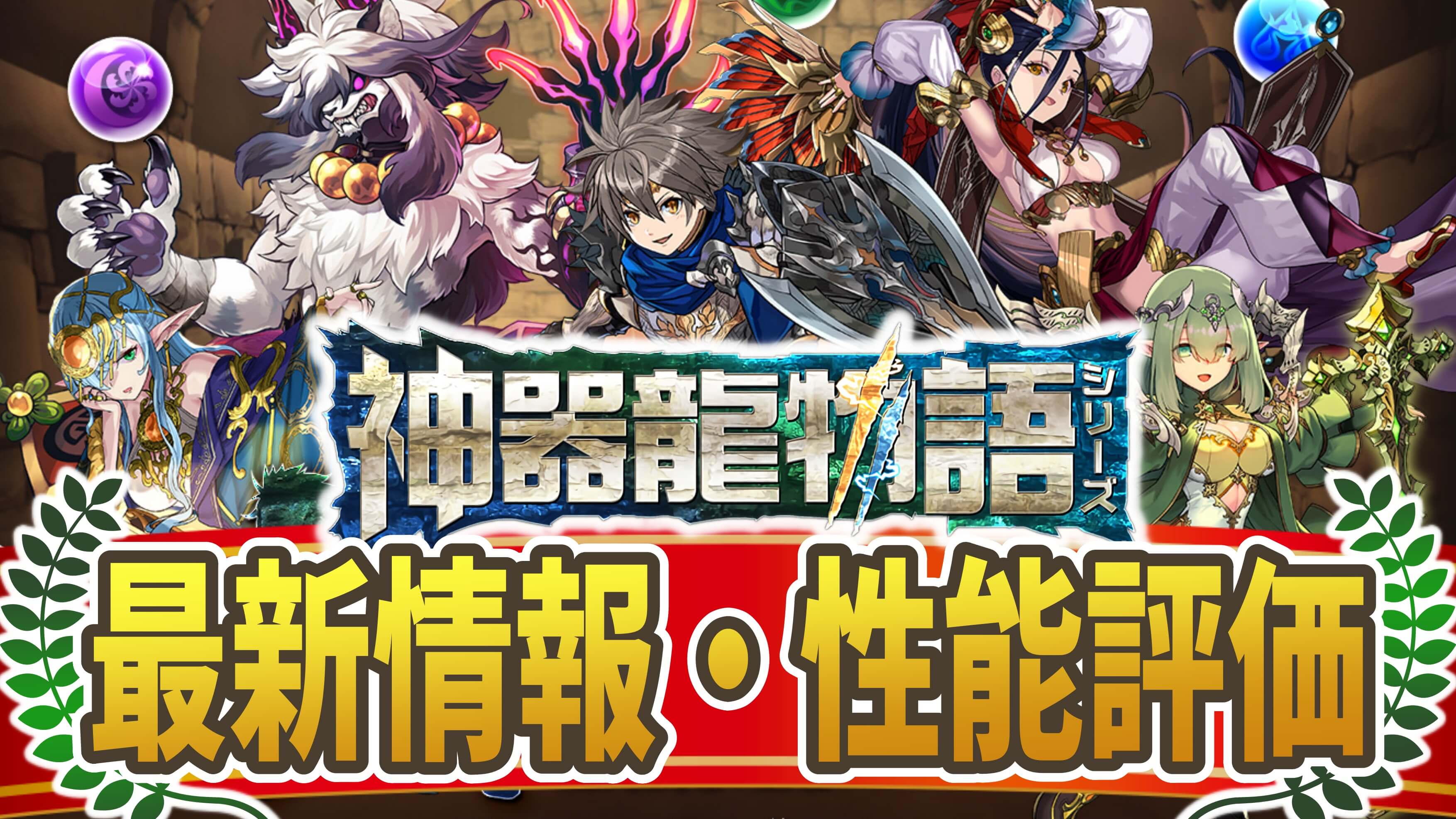 神器龍物語 シリーズ

最新情報・性能評価